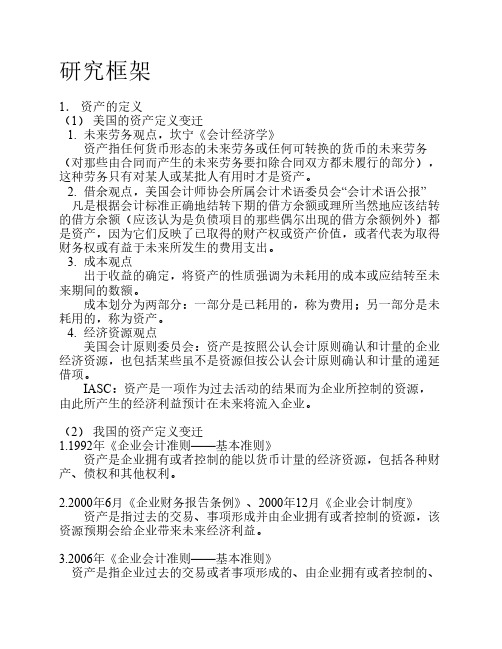 研究框架

1. 资产的定义
（1） 美国的资产定义变迁
1. 未来劳务观点，坎宁《会计经济学》
资产指任何货币形态的未来劳务或任何可转换的货币的未来劳务（对那些由合同而产生的未来劳务要扣除合同双方都未履行的部分），这种劳务只有对某人或某批人有用时才是资产。
2. 借余观点，美国会计师协会所属会计术语委员会“会计术语公报”
凡是根据会计标准正确地结转下期的借方余额或理所当然地应该结转的借方余额（应该认为是负债项目的那些偶尔出现的借方余额例外）都是资产，因为它们反映了已取得的财产权或资产价值，或者代表为取得财务权或有益于未来所发生的费用支出。
3. 成本观点
出于收益的确定，将资产的性质强调为未耗用的成本或应结转至未来期间的数额。
成本划分为两部分：一部分是已耗用的，称为费用；另一部分是未耗用的，称为资产。
4. 经济资源观点
美国会计原则委员会：资产是按照公认会计原则确认和计量的企业经济资源，也包括某些虽不是资源但按公认会计原则确认和计量的递延借项。
IASC：资产是一项作为过去活动的结果而为企业所控制的资源，由此所产生的经济利益预计在未来将流入企业。

（2） 我国的资产定义变迁
1.1992年《企业会计准则——基本准则》
资产是企业拥有或者控制的能以货币计量的经济资源，包括各种财产、债权和其他权利。

2.2000年6月《企业财务报告条例》、2000年12月《企业会计制度》
资产是指过去的交易、事项形成并由企业拥有或者控制的资源，该资源预期会给企业带来未来经济利益。

3.2006年《企业会计准则——基本准则》
资产是指企业过去的交易或者事项形成的、由企业拥有或者控制的、